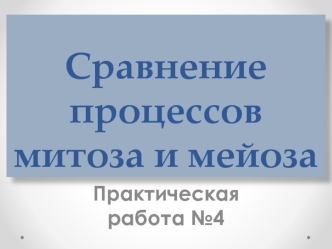 Сравнение процессов митоза и мейоза

Практическая работа №4